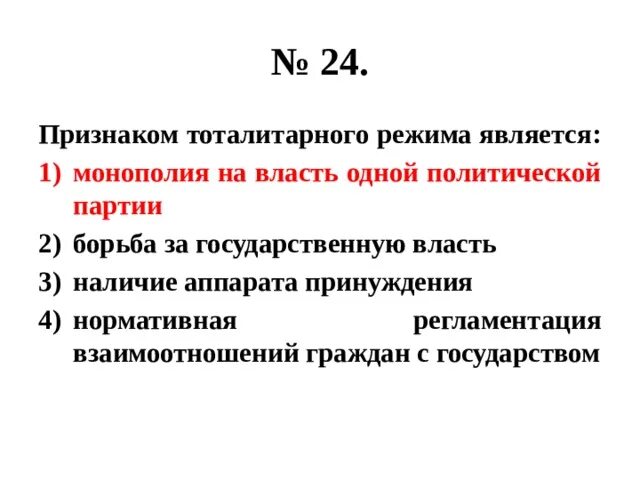 № 24.

Признаком тоталитарного режима является:
1) монополия на власть одной политической партии
2) борьба за государственную власть
3) наличие аппарата принуждения
4) нормативная регламентация взаимоотношений граждан с государством